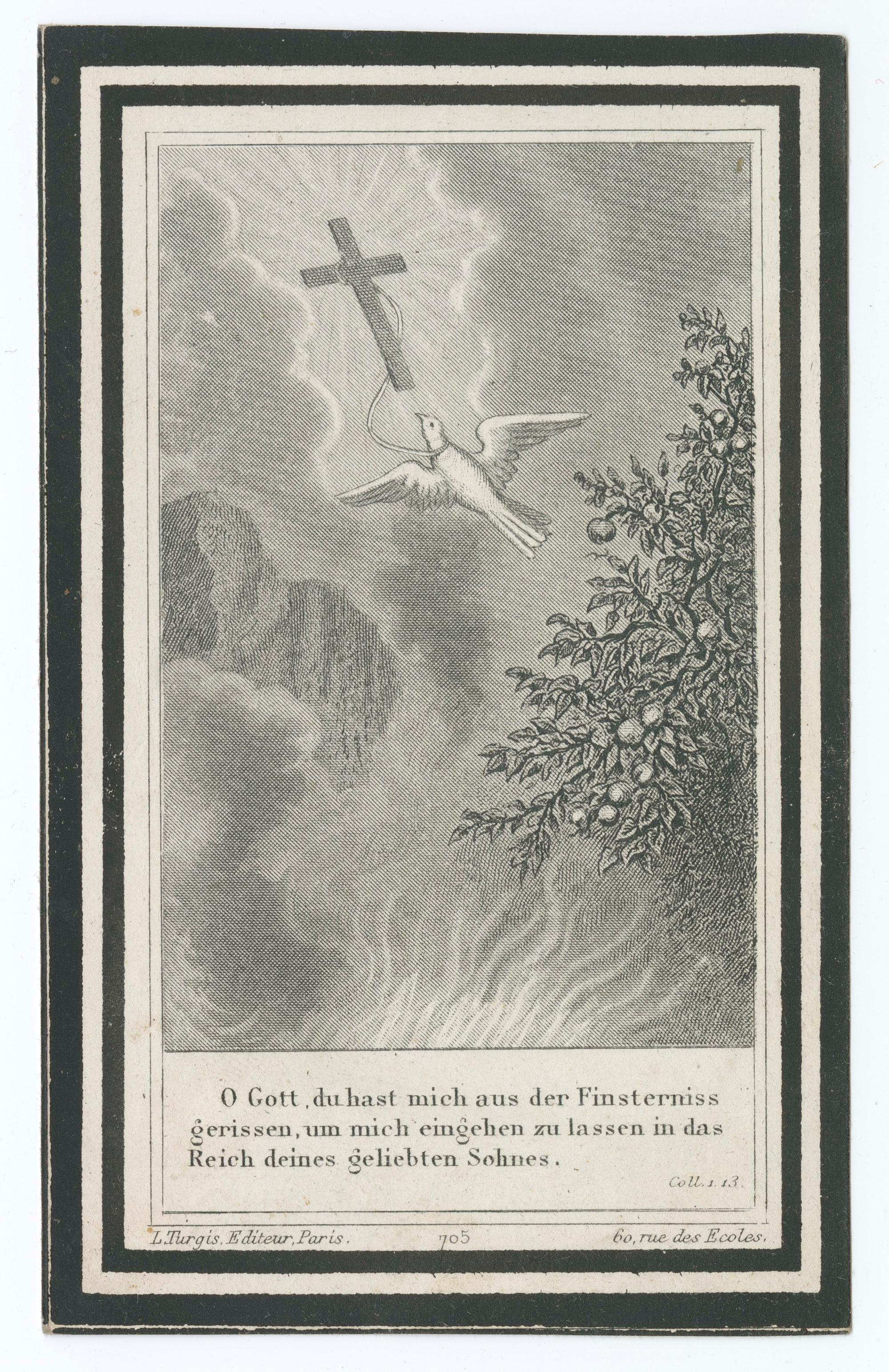 O Gott, du hast mich aus der Finsterniss gerissen, um mich eingehen zu lassen in das Reich deines geliebten Sohnes.

Coll. 1. 13.

L. Turgis, Editeur, Paris. 705 60, rue des Ecoles.